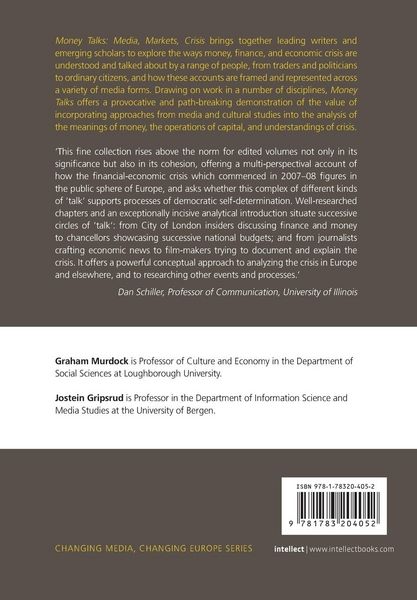 Money Talks: Media, Markets, Crisis brings together leading writers and emerging scholars to explore the ways money, finance, and economic crisis are understood and talked about by a range of people, from traders and politicians to ordinary citizens, and how these accounts are framed and represented across a variety of media forms. Drawing on work in a number of disciplines, Money Talks offers a provocative and path-breaking demonstration of the value of incorporating approaches from media and cultural studies into the analysis of the meanings of money, the operations of capital, and understandings of crisis.

'This fine collection rises above the norm for edited volumes not only in its significance but also in its cohesion, offering a multi-perspectival account of how the financial-economic crisis which commenced in 2007–08 figures in the public sphere of Europe, and asks whether this complex of different kinds of 'talk' supports processes of democratic self-determination. Well-researched chapters and an exceptionally incisive analytical introduction situate successive circles of 'talk': from City of London insiders discussing finance and money to chancellors showcasing successive national budgets; and from journalists crafting economic news to film-makers trying to document and explain the crisis. It offers a powerful conceptual approach to analyzing the crisis in Europe and elsewhere, and to researching other events and processes.'

Dan Schiller, Professor of Communication, University of Illinois

Graham Murdock is Professor of Culture and Economy in the Department of Social Sciences at Loughborough University.

Jostein Gripsrud is Professor in the Department of Information Science and Media Studies at the University of Bergen.

ISBN 978-1-78320-405-2

9 781783 204052

CHANGING MEDIA, CHANGING EUROPE SERIES

intellect | www.intellectbooks.com